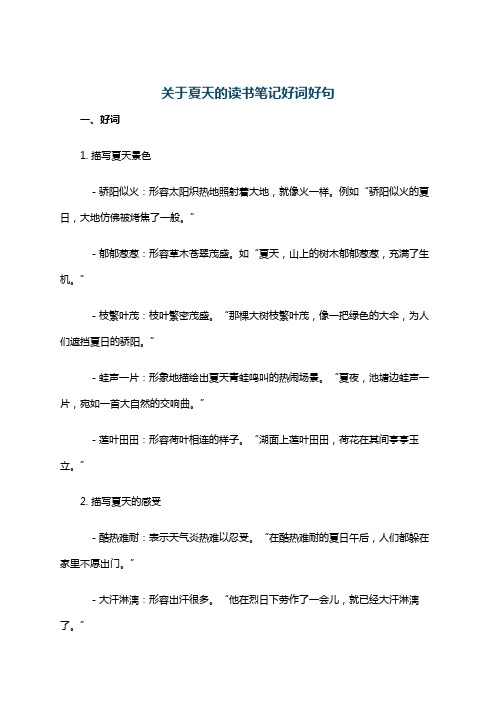 关于夏天的读书笔记好词好句

一、好词

1. 描写夏天景色

- 骄阳似火：形容太阳炽热地照射着大地，就像火一样。例如“骄阳似火的夏日，大地仿佛被烤焦了一般。”

- 郁郁葱葱：形容草木苍翠茂盛。如“夏天，山上的树木郁郁葱葱，充满了生机。”

- 枝繁叶茂：枝叶繁密茂盛。“那棵大树枝繁叶茂，像一把绿色的大伞，为人们遮挡夏日的骄阳。”

- 蛙声一片：形象地描绘出夏天青蛙鸣叫的热闹场景。“夏夜，池塘边蛙声一片，宛如一首大自然的交响曲。”

- 莲叶田田：形容荷叶相连的样子。“湖面上莲叶田田，荷花在其间亭亭玉立。”

2. 描写夏天的感受

- 酷热难耐：表示天气炎热难以忍受。“在酷热难耐的夏日午后，人们都躲在家里不愿出门。”

- 大汗淋漓：形容出汗很多。“他在烈日下劳作了一会儿，就已经大汗淋漓了。”